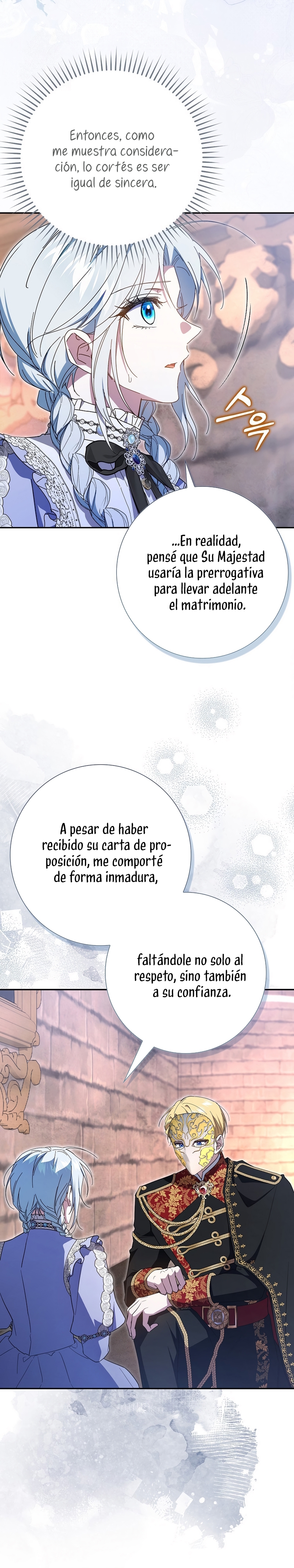 Entonces, como me muestra consideración, lo cortés es ser igual de sincera.

스윽

...En realidad, pensé que Su Majestad usaría la prerrogativa para llevar adelante el matrimonio.

A pesar de haber recibido su carta de proposición, me comporté de forma inmadura,

faltándole no solo al respeto, sino también a su confianza.